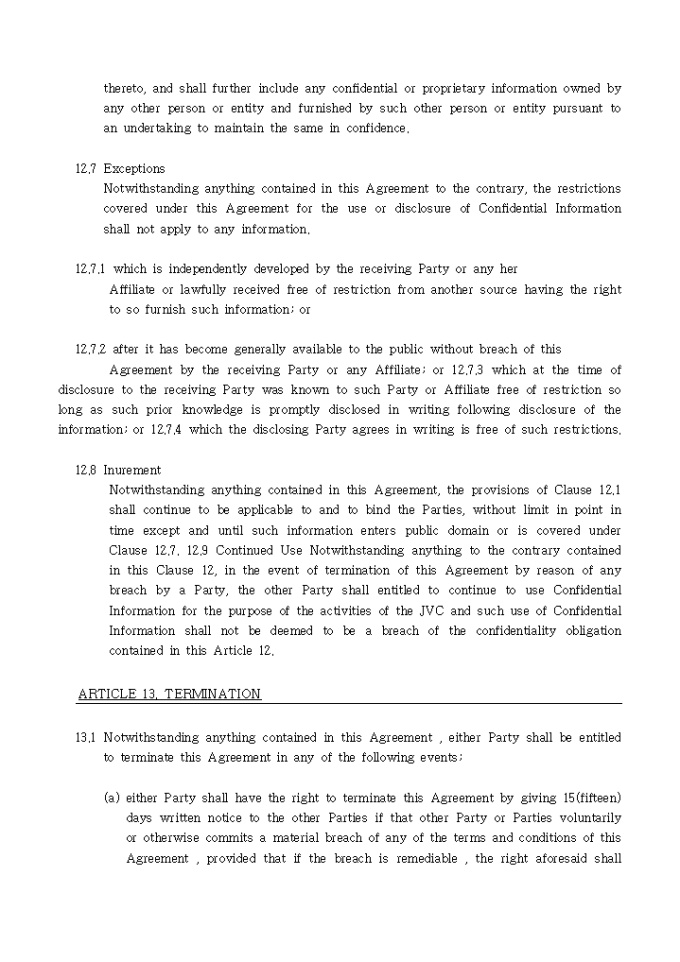 thereto, and shall further include any confidential or proprietary information owned by any other person or entity and furnished by such other person or entity pursuant to an undertaking to maintain the same in confidence.

12.7 Exceptions
Notwithstanding anything contained in this Agreement to the contrary, the restrictions covered under this Agreement for the use or disclosure of Confidential Information shall not apply to any information.

12.7.1 which is independently developed by the receiving Party or any her Affiliate or lawfully received free of restriction from another source having the right to so furnish such information; or

12.7.2 after it has become generally available to the public without breach of this Agreement by the receiving Party or any Affiliate; or 12.7.3 which at the time of disclosure to the receiving Party was known to such Party or Affiliate free of restriction so long as such prior knowledge is promptly disclosed in writing following disclosure of the information; or 12.7.4 which the disclosing Party agrees in writing is free of such restrictions.

12.8 Inurement
Notwithstanding anything contained in this Agreement, the provisions of Clause 12.1 shall continue to be applicable to and to bind the Parties, without limit in point in time except and until such information enters public domain or is covered under Clause 12.7. 12.9 Continued Use Notwithstanding anything to the contrary contained in this Clause 12, in the event of termination of this Agreement by reason of any breach by a Party, the other Party shall entitled to continue to use Confidential Information for the purpose of the activities of the JVC and such use of Confidential Information shall not be deemed to be a breach of the confidentiality obligation contained in this Article 12.

ARTICLE 13. TERMINATION

13.1 Notwithstanding anything contained in this Agreement , either Party shall be entitled to terminate this Agreement in any of the following events;

(a) either Party shall have the right to terminate this Agreement by giving 15(fifteen) days written notice to the other Parties if that other Party or Parties voluntarily or otherwise commits a material breach of any of the terms and conditions of this Agreement , provided that if the breach is remediable , the right aforesaid shall